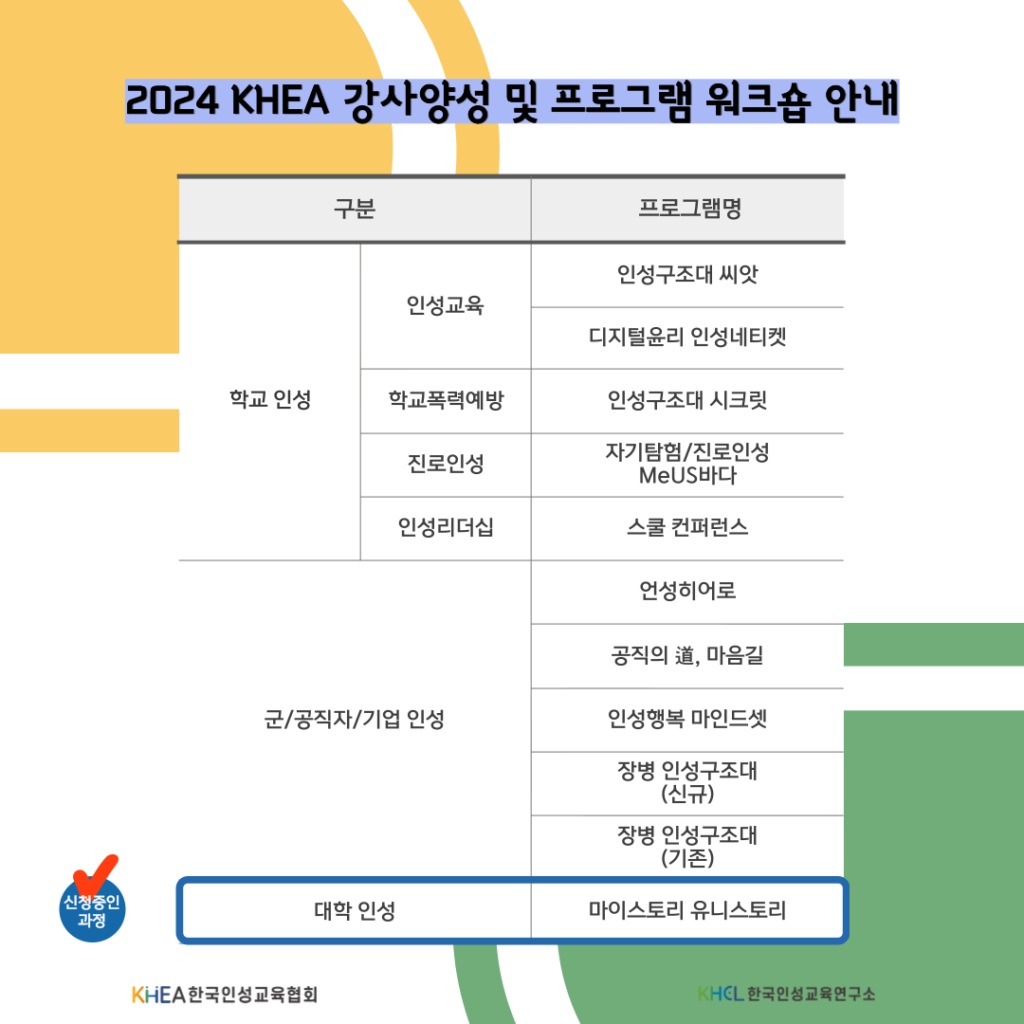 2024 KHEA 강사양성 및 프로그램 워크숍 안내

| 구분 | | 프로그램명 |
|---|---|---|
| 학교 인성 | 인성교육 | 인성구조대 씨앗 |
| | | 디지털윤리 인성네티켓 |
| | 학교폭력예방 | 인성구조대 시크릿 |
| | 진로인성 | 자기탐험/진로인성 MeUS바다 |
| | 인성리더십 | 스쿨 컨퍼런스 |
| 군/공직자/기업 인성 | | 언성히어로 |
| | | 공직의 道, 마음길 |
| | | 인성행복 마인드셋 |
| | | 장병 인성구조대 (신규) |
| | | 장병 인성구조대 (기존) |
| 대학 인성 | | 마이스토리 유니스토리 |

신청중인 과정

KHEA 한국인성교육협회

KHCL 한국인성교육연구소